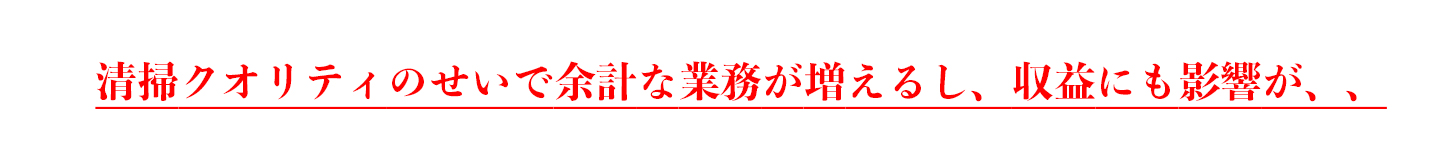 清掃クオリティのせいで余計な業務が増えるし、収益にも影響が、、